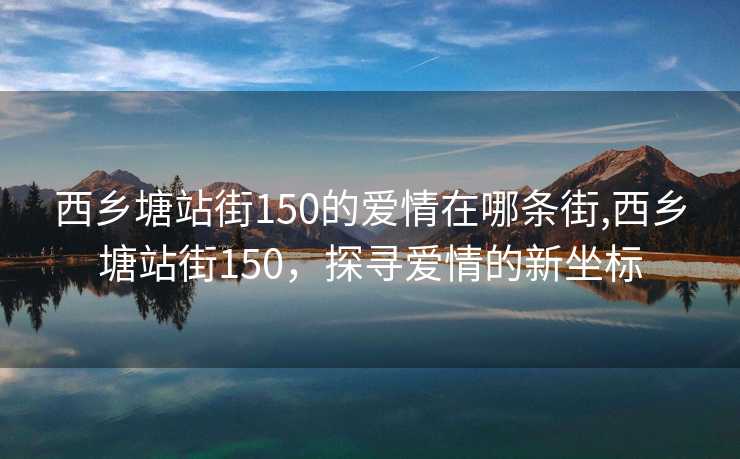 西乡塘站街150的爱情在哪条街,西乡塘站街150，探寻爱情的新坐标